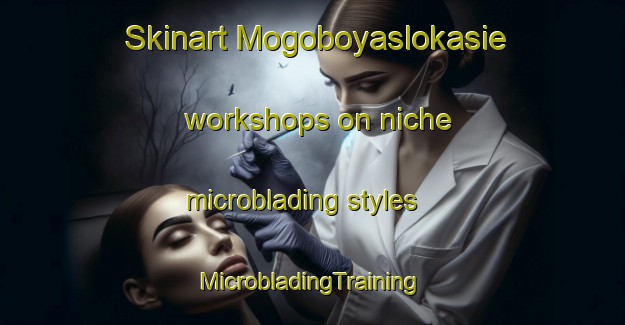 Skinart Mogoboyaslokasie workshops on niche microblading styles

MicrobladingTraining